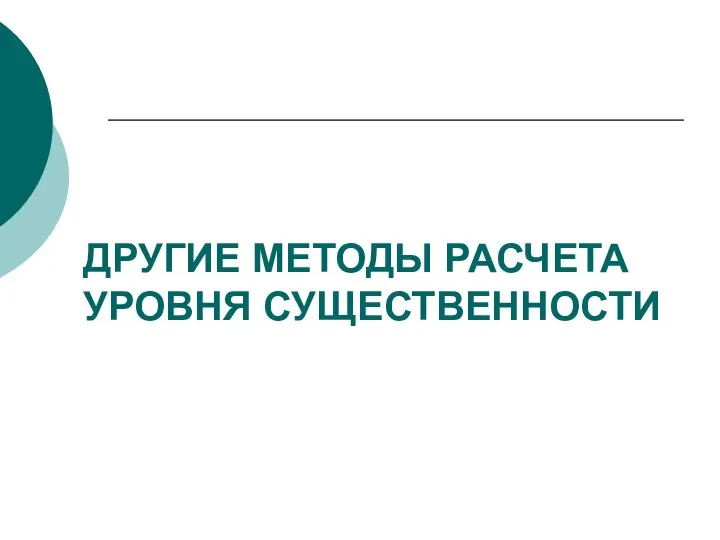 ДРУГИЕ МЕТОДЫ РАСЧЕТА УРОВНЯ СУЩЕСТВЕННОСТИ